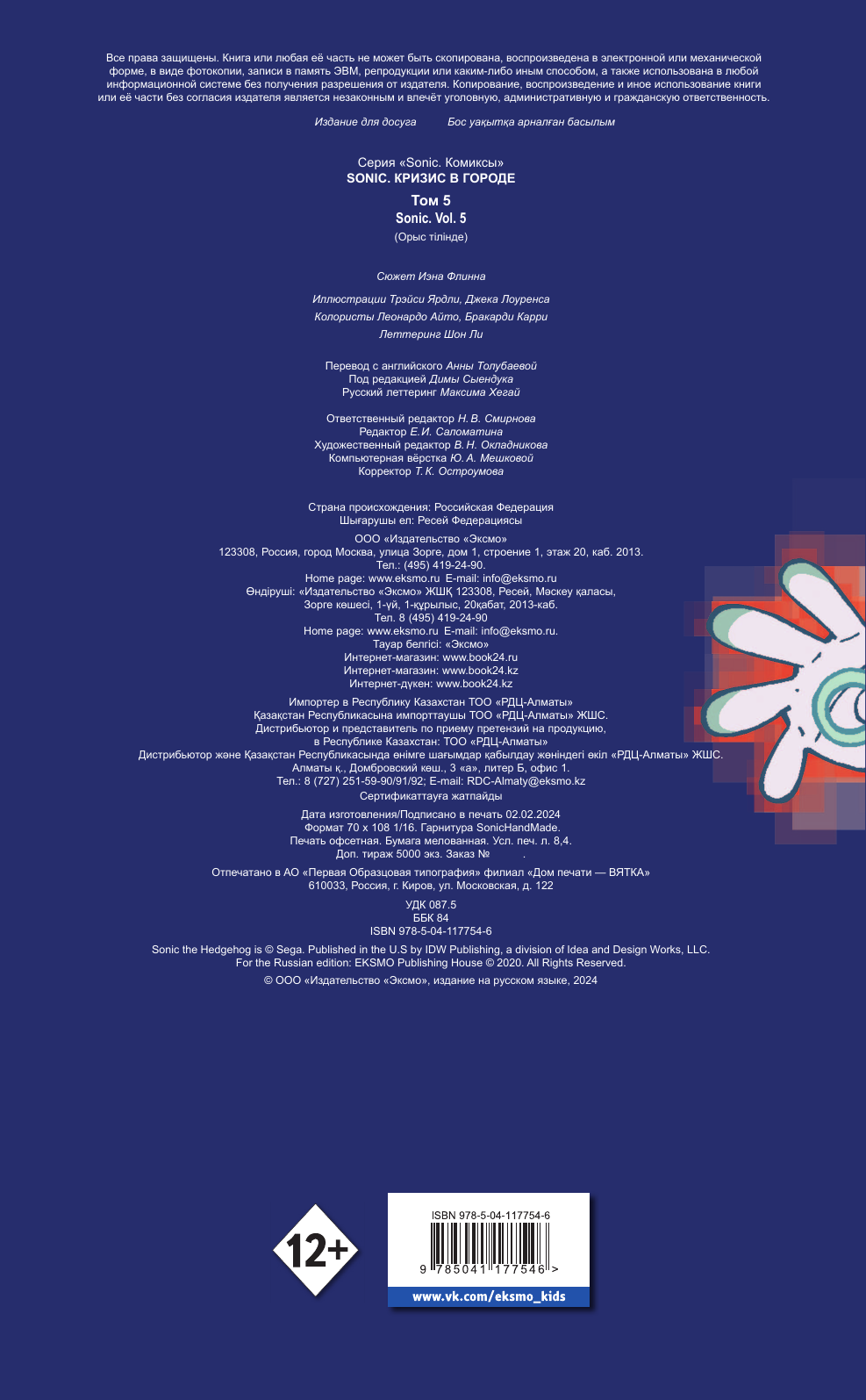 Все права защищены. Книга или любая её часть не может быть скопирована, воспроизведена в электронной или механической форме, в виде фотокопии, записи в память ЭВМ, репродукции или каким-либо иным способом, а также использована в любой информационной системе без получения разрешения от издателя. Копирование, воспроизведение и иное использование книги или её части без согласия издателя является незаконным и влечёт уголовную, административную и гражданскую ответственность.

Издание для досуга Бос уақытқа арналған басылым

Серия «Sonic. Комиксы»
SONIC. КРИЗИС В ГОРОДЕ

Том 5
Sonic. Vol. 5
(Орыс тілінде)

Сюжет Иэна Флинна

Иллюстрации Трэйси Ярдли, Джека Лоуренса
Колористы Леонардо Айто, Бракарди Карри
Леттеринг Шон Ли

Перевод с английского Анны Толубаевой
Под редакцией Димы Сыендука
Русский леттеринг Максима Хегай

Ответственный редактор Н. В. Смирнова
Редактор Е. И. Саломатина
Художественный редактор В. Н. Окладникова
Компьютерная вёрстка Ю. А. Мешковой
Корректор Т. К. Остроумова

Страна происхождения: Российская Федерация
Шығарушы ел: Ресей Федерациясы
ООО «Издательство «Эксмо»
123308, Россия, город Москва, улица Зорге, дом 1, строение 1, этаж 20, каб. 2013.
Тел.: (495) 419-24-90.
Home page: www.eksmo.ru E-mail: info@eksmo.ru
Өндіруші: «Издательство «Эксмо» ЖШҚ 123308, Ресей, Мәскеу қаласы, Зорге көшесі, 1-үй, 1-құрылыс, 20қабат, 2013-каб.
Тел. 8 (495) 419-24-90
Home page: www.eksmo.ru E-mail: info@eksmo.ru.
Тауар белгісі: «Эксмо»
Интернет-магазин: www.book24.ru
Интернет-магазин: www.book24.kz
Интернет-дүкен: www.book24.kz
Импортер в Республику Казахстан ТОО «РДЦ-Алматы»
Қазақстан Республикасына импорттаушы ТОО «РДЦ-Алматы» ЖШС.
Дистрибьютор и представитель по приему претензий на продукцию, в Республике Казахстан: ТОО «РДЦ-Алматы»
Дистрибьютор және Қазақстан Республикасында өнімге шағымдар қабылдау жөніндегі өкіл «РДЦ-Алматы» ЖШС.
Алматы қ., Домбровский көш., 3 «а», литер Б, офис 1.
Тел.: 8 (727) 251-59-90/91/92; E-mail: RDC-Almaty@eksmo.kz
Сертификаттауға жатпайды

Дата изготовления/Подписано в печать 02.02.2024
Формат 70 x 108 1/16. Гарнитура SonicHandMade.
Печать офсетная. Бумага мелованная. Усл. печ. л. 8,4.
Доп. тираж 5000 экз. Заказ № .

Отпечатано в АО «Первая Образцовая типография» филиал «Дом печати — ВЯТКА»
610033, Россия, г. Киров, ул. Московская, д. 122

УДК 087.5
ББК 84
ISBN 978-5-04-117754-6

Sonic the Hedgehog is © Sega. Published in the U.S by IDW Publishing, a division of Idea and Design Works, LLC.
For the Russian edition: EKSMO Publishing House © 2020. All Rights Reserved.
© ООО «Издательство «Эксмо», издание на русском языке, 2024

12+

ISBN 978-5-04-117754-6
9 785041 177546 >
www.vk.com/eksmo_kids